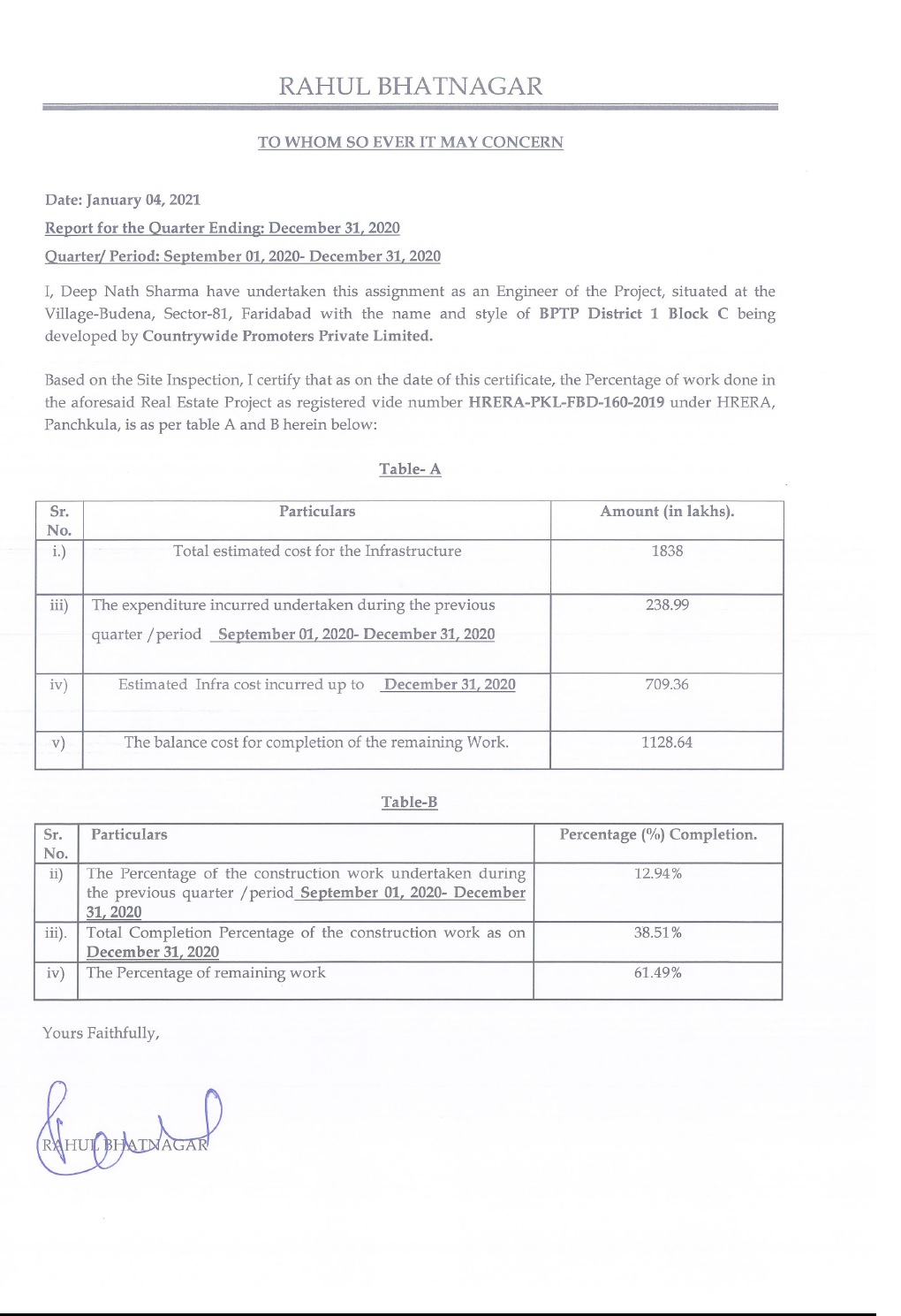 RAHUL BHATNAGAR

TO WHOM SO EVER IT MAY CONCERN

Date: January 04, 2021

Report for the Quarter Ending: December 31, 2020

Quarter/ Period: September 01, 2020- December 31, 2020

I, Deep Nath Sharma have undertaken this assignment as an Engineer of the Project, situated at the Village-Budena, Sector-81, Faridabad with the name and style of BPTP District 1 Block C being developed by Countrywide Promoters Private Limited.

Based on the Site Inspection, I certify that as on the date of this certificate, the Percentage of work done in the aforesaid Real Estate Project as registered vide number HRERA-PKL-FBD-160-2019 under HRERA, Panchkula, is as per table A and B herein below:

Table- A

| Sr. No. | Particulars | Amount (in lakhs). |
|---|---|---|
| i.) | Total estimated cost for the Infrastructure | 1838 |
| iii) | The expenditure incurred undertaken during the previous quarter /period September 01, 2020- December 31, 2020 | 238.99 |
| iv) | Estimated Infra cost incurred up to December 31, 2020 | 709.36 |
| v) | The balance cost for completion of the remaining Work. | 1128.64 |

Table-B

| Sr. No. | Particulars | Percentage (%) Completion. |
|---|---|---|
| ii) | The Percentage of the construction work undertaken during the previous quarter /period September 01, 2020- December 31, 2020 | 12.94% |
| iii). | Total Completion Percentage of the construction work as on December 31, 2020 | 38.51% |
| iv) | The Percentage of remaining work | 61.49% |

Yours Faithfully,

RAHUL BHATNAGAR